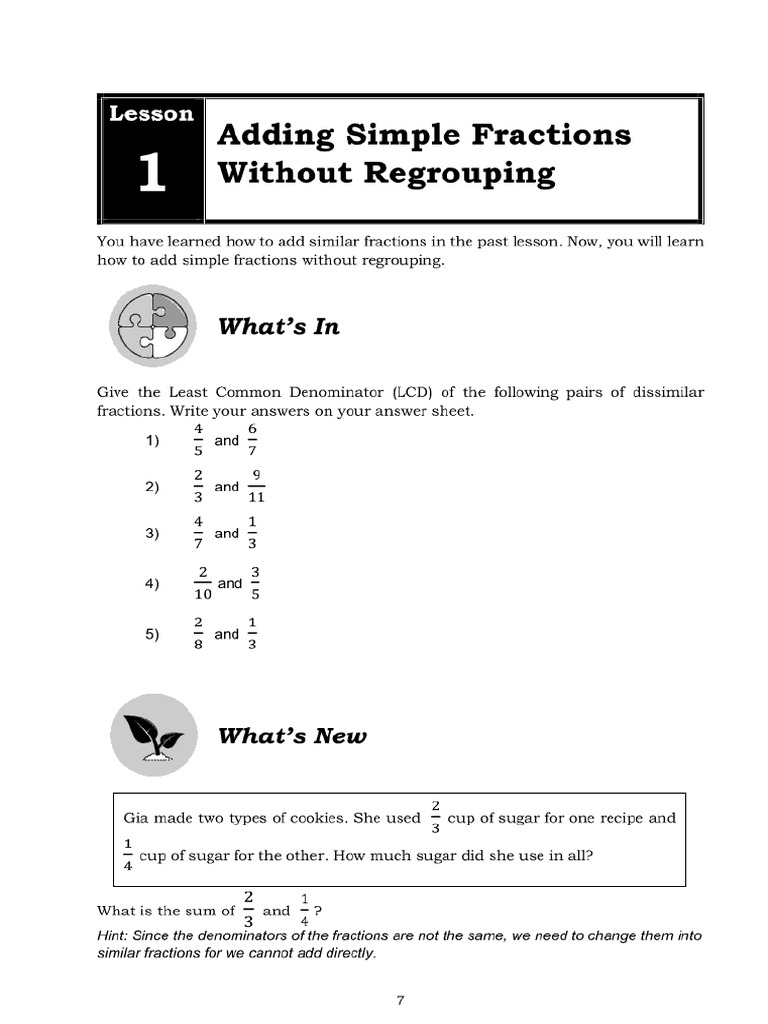 Lesson 1

Adding Simple Fractions Without Regrouping

You have learned how to add similar fractions in the past lesson. Now, you will learn how to add simple fractions without regrouping.

What's In

Give the Least Common Denominator (LCD) of the following pairs of dissimilar fractions. Write your answers on your answer sheet.

1) $\frac{4}{5}$ and $\frac{6}{7}$

2) $\frac{2}{3}$ and $\frac{9}{11}$

3) $\frac{4}{7}$ and $\frac{1}{3}$

4) $\frac{2}{10}$ and $\frac{3}{5}$

5) $\frac{2}{8}$ and $\frac{1}{3}$

What's New

Gia made two types of cookies. She used $\frac{2}{3}$ cup of sugar for one recipe and $\frac{1}{4}$ cup of sugar for the other. How much sugar did she use in all?

What is the sum of $\frac{2}{3}$ and $\frac{1}{4}$?

Hint: Since the denominators of the fractions are not the same, we need to change them into similar fractions for we cannot add directly.

7